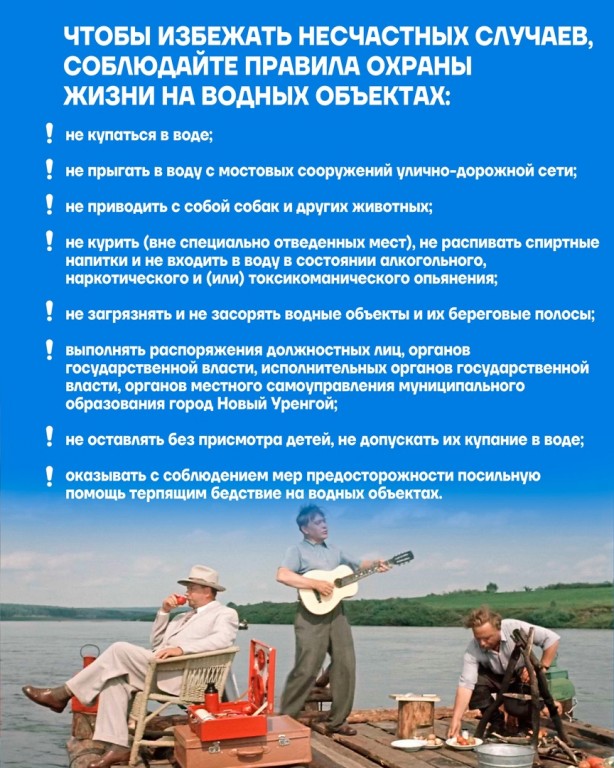 ЧТОБЫ ИЗБЕЖАТЬ НЕСЧАСТНЫХ СЛУЧАЕВ, СОБЛЮДАЙТЕ ПРАВИЛА ОХРАНЫ ЖИЗНИ НА ВОДНЫХ ОБЪЕКТАХ:

! не купаться в воде;

! не прыгать в воду с мостовых сооружений улично-дорожной сети;

! не приводить с собой собак и других животных;

! не курить (вне специально отведенных мест), не распивать спиртные напитки и не входить в воду в состоянии алкогольного, наркотического и (или) токсикоманического опьянения;

! не загрязнять и не засорять водные объекты и их береговые полосы;

! выполнять распоряжения должностных лиц, органов государственной власти, исполнительных органов государственной власти, органов местного самоуправления муниципального образования город Новый Уренгой;

! не оставлять без присмотра детей, не допускать их купание в воде;

! оказывать с соблюдением мер предосторожности посильную помощь терпящим бедствие на водных объектах.